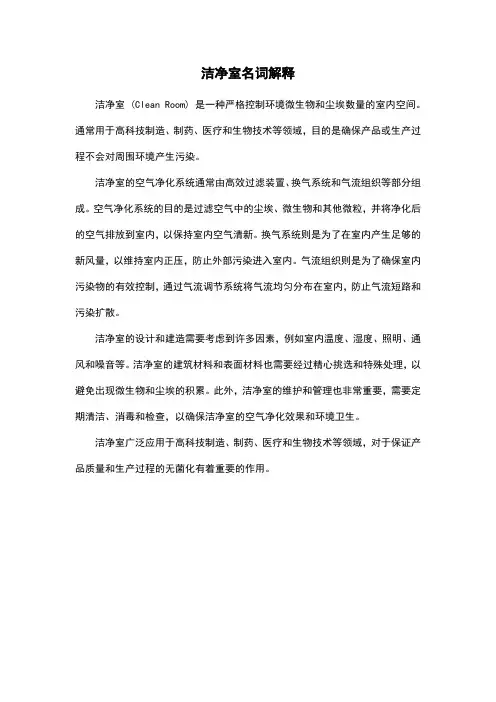 洁净室名词解释

洁净室（Clean Room）是一种严格控制环境微生物和尘埃数量的室内空间。通常用于高科技制造、制药、医疗和生物技术等领域，目的是确保产品或生产过程不会对周围环境产生污染。

洁净室的空气净化系统通常由高效过滤装置、换气系统和气流组织等部分组成。空气净化系统的目的是过滤空气中的尘埃、微生物和其他微粒，并将净化后的空气排放到室内，以保持室内空气清新。换气系统则是为了在室内产生足够的新风量，以维持室内正压，防止外部污染进入室内。气流组织则是为了确保室内污染物的有效控制，通过气流调节系统将气流均匀分布在室内，防止气流短路和污染扩散。

洁净室的设计和建造需要考虑到许多因素，例如室内温度、湿度、照明、通风和噪音等。洁净室的建筑材料和表面材料也需要经过精心挑选和特殊处理，以避免出现微生物和尘埃的积累。此外，洁净室的维护和管理也非常重要，需要定期清洁、消毒和检查，以确保洁净室的空气净化效果和环境卫生。

洁净室广泛应用于高科技制造、制药、医疗和生物技术等领域，对于保证产品质量和生产过程的无菌化有着重要的作用。